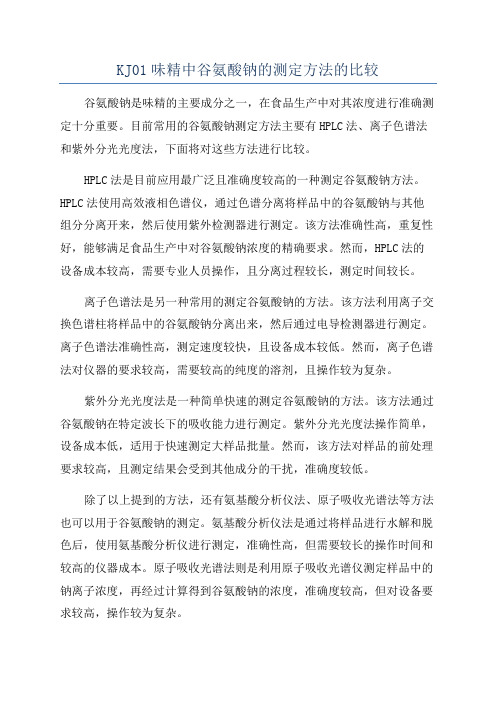 KJ01 味精中谷氨酸钠的测定方法的比较

谷氨酸钠是味精的主要成分之一，在食品生产中对其浓度进行准确测定十分重要。目前常用的谷氨酸钠测定方法主要有 HPLC 法、离子色谱法和紫外分光光度法，下面将对这些方法进行比较。

HPLC 法是目前应用最广泛且准确度较高的一种测定谷氨酸钠方法。HPLC 法使用高效液相色谱仪，通过色谱分离将样品中的谷氨酸钠与其他组分分离开来，然后使用紫外检测器进行测定。该方法准确性高，重复性好，能够满足食品生产中对谷氨酸钠浓度的精确要求。然而，HPLC 法的设备成本较高，需要专业人员操作，且分离过程较长，测定时间较长。

离子色谱法是另一种常用的测定谷氨酸钠的方法。该方法利用离子交换色谱柱将样品中的谷氨酸钠分离出来，然后通过电导检测器进行测定。离子色谱法准确性高，测定速度较快，且设备成本较低。然而，离子色谱法对仪器的要求较高，需要较高的纯度的溶剂，且操作较为复杂。

紫外分光光度法是一种简单快速的测定谷氨酸钠的方法。该方法通过谷氨酸钠在特定波长下的吸收能力进行测定。紫外分光光度法操作简单，设备成本低，适用于快速测定大样品批量。然而，该方法对样品的前处理要求较高，且测定结果会受到其他成分的干扰，准确度较低。

除了以上提到的方法，还有氨基酸分析仪法、原子吸收光谱法等方法也可以用于谷氨酸钠的测定。氨基酸分析仪法是通过将样品进行水解和脱色后，使用氨基酸分析仪进行测定，准确性高，但需要较长的操作时间和较高的仪器成本。原子吸收光谱法则是利用原子吸收光谱仪测定样品中的钠离子浓度，再经过计算得到谷氨酸钠的浓度，准确度较高，但对设备要求较高，操作较为复杂。